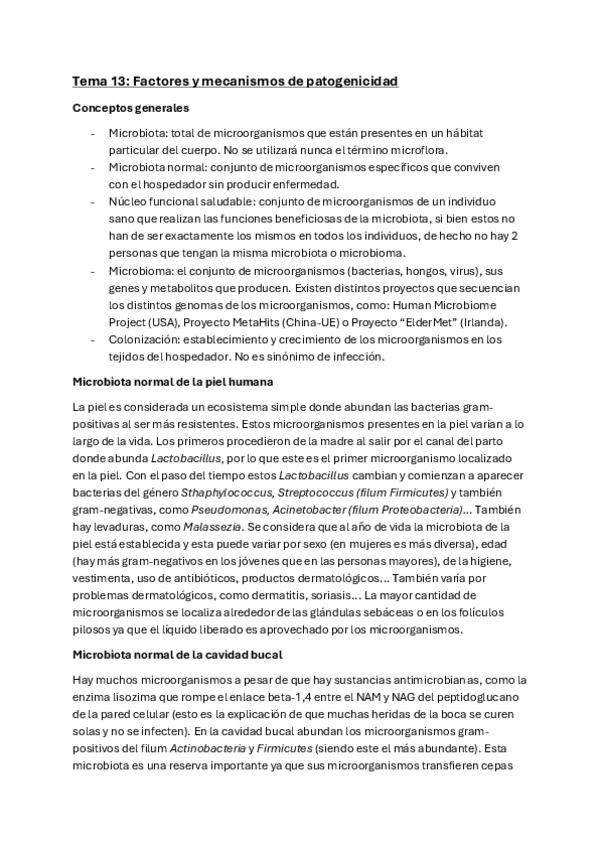 Tema 13: Factores y mecanismos de patogenicidad

Conceptos generales

- Microbiota: total de microorganismos que están presentes en un hábitat particular del cuerpo. No se utilizará nunca el término microflora.
- Microbiota normal: conjunto de microorganismos específicos que conviven con el hospedador sin producir enfermedad.
- Núcleo funcional saludable: conjunto de microorganismos de un individuo sano que realizan las funciones beneficiosas de la microbiota, si bien estos no han de ser exactamente los mismos en todos los individuos, de hecho no hay 2 personas que tengan la misma microbiota o microbioma.
- Microbioma: el conjunto de microorganismos (bacterias, hongos, virus), sus genes y metabolitos que producen. Existen distintos proyectos que secuencian los distintos genomas de los microorganismos, como: Human Microbiome Project (USA), Proyecto MetaHits (China-UE) o Proyecto "ElderMet" (Irlanda).
- Colonización: establecimiento y crecimiento de los microorganismos en los tejidos del hospedador. No es sinónimo de infección.

Microbiota normal de la piel humana

La piel es considerada un ecosistema simple donde abundan las bacterias gram-positivas al ser más resistentes. Estos microorganismos presentes en la piel varían a lo largo de la vida. Los primeros procedieron de la madre al salir por el canal del parto donde abunda Lactobacillus, por lo que este es el primer microorganismo localizado en la piel. Con el paso del tiempo estos Lactobacillus cambian y comienzan a aparecer bacterias del género Sthaphylococcus, Streptococcus (filum Firmicutes) y también gram-negativas, como Pseudomonas, Acinetobacter (filum Proteobacteria)... También hay levaduras, como Malassezia. Se considera que al año de vida la microbiota de la piel está establecida y esta puede variar por sexo (en mujeres es más diversa), edad (hay más gram-negativos en los jóvenes que en las personas mayores), de la higiene, vestimenta, uso de antibióticos, productos dermatológicos... También varía por problemas dermatológicos, como dermatitis, soriasis... La mayor cantidad de microorganismos se localiza alrededor de las glándulas sebáceas o en los folículos pilosos ya que el líquido liberado es aprovechado por los microorganismos.

Microbiota normal de la cavidad bucal

Hay muchos microorganismos a pesar de que hay sustancias antimicrobianas, como la enzima lisozima que rompe el enlace beta-1,4 entre el NAM y NAG del peptidoglucano de la pared celular (esto es la explicación de que muchas heridas de la boca se curen solas y no se infecten). En la cavidad bucal abundan los microorganismos gram-positivos del filum Actinobacteria y Firmicutes (siendo este el más abundante). Esta microbiota es una reserva importante ya que sus microorganismos transfieren cepas